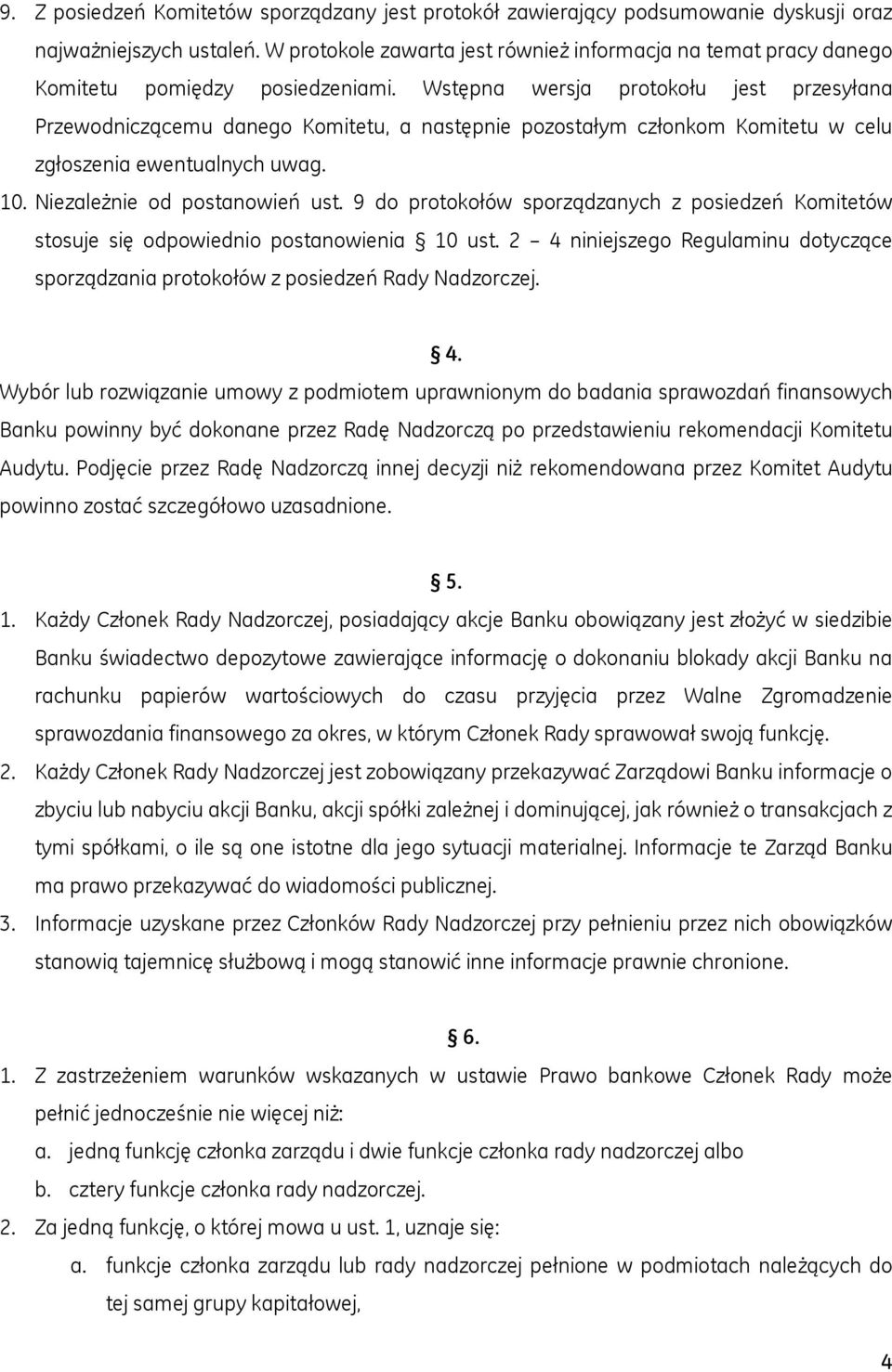 9. Z posiedzeń Komitetów sporządzany jest protokół zawierający podsumowanie dyskusji oraz najważniejszych ustaleń. W protokole zawarta jest również informacja na temat pracy danego Komitetu pomiędzy posiedzeniami. Wstępna wersja protokołu jest przesyłana Przewodniczącemu danego Komitetu, a następnie pozostałym członkom Komitetu w celu zgłoszenia ewentualnych uwag.

10. Niezależnie od postanowień ust. 9 do protokołów sporządzanych z posiedzeń Komitetów stosuje się odpowiednio postanowienia § 10 ust. 2 – 4 niniejszego Regulaminu dotyczące sporządzania protokołów z posiedzeń Rady Nadzorczej.

§ 4.

Wybór lub rozwiązanie umowy z podmiotem uprawnionym do badania sprawozdań finansowych Banku powinny być dokonane przez Radę Nadzorczą po przedstawieniu rekomendacji Komitetu Audytu. Podjęcie przez Radę Nadzorczą innej decyzji niż rekomendowana przez Komitet Audytu powinno zostać szczegółowo uzasadnione.

§ 5.

1. Każdy Członek Rady Nadzorczej, posiadający akcje Banku obowiązany jest złożyć w siedzibie Banku świadectwo depozytowe zawierające informację o dokonaniu blokady akcji Banku na rachunku papierów wartościowych do czasu przyjęcia przez Walne Zgromadzenie sprawozdania finansowego za okres, w którym Członek Rady sprawował swoją funkcję.

2. Każdy Członek Rady Nadzorczej jest zobowiązany przekazywać Zarządowi Banku informacje o zbyciu lub nabyciu akcji Banku, akcji spółki zależnej i dominującej, jak również o transakcjach z tymi spółkami, o ile są one istotne dla jego sytuacji materialnej. Informacje te Zarząd Banku ma prawo przekazywać do wiadomości publicznej.

3. Informacje uzyskane przez Członków Rady Nadzorczej przy pełnieniu przez nich obowiązków stanowią tajemnicę służbową i mogą stanowić inne informacje prawnie chronione.

§ 6.

1. Z zastrzeżeniem warunków wskazanych w ustawie Prawo bankowe Członek Rady może pełnić jednocześnie nie więcej niż:
a. jedną funkcję członka zarządu i dwie funkcje członka rady nadzorczej albo
b. cztery funkcje członka rady nadzorczej.

2. Za jedną funkcję, o której mowa u ust. 1, uznaje się:
a. funkcje członka zarządu lub rady nadzorczej pełnione w podmiotach należących do tej samej grupy kapitałowej,

4